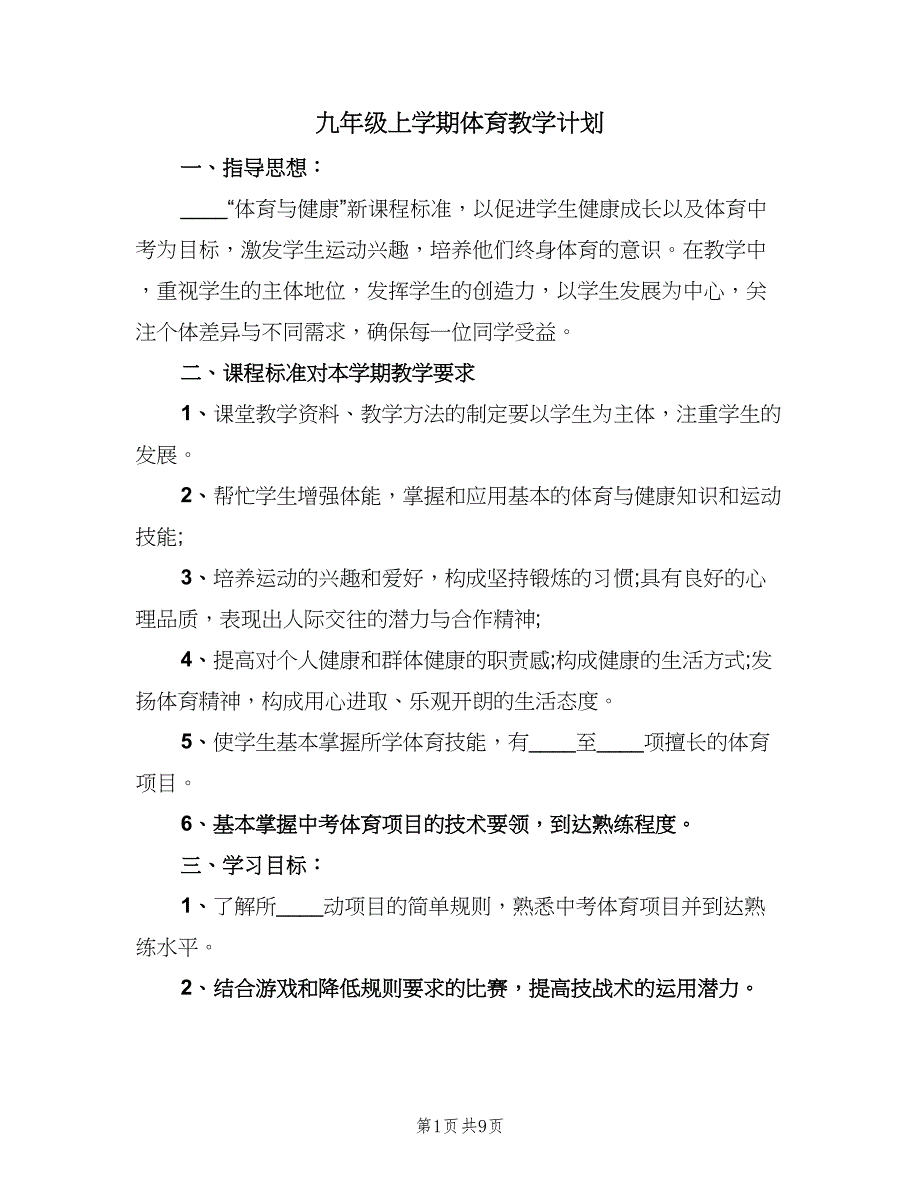 九年级上学期体育教学计划

一、指导思想：

____“体育与健康”新课程标准，以促进学生健康成长以及体育中考为目标，激发学生运动兴趣，培养他们终身体育的意识。在教学中，重视学生的主体地位，发挥学生的创造力，以学生发展为中心，关注个体差异与不同需求，确保每一位同学受益。

二、课程标准对本学期教学要求

1、课堂教学资料、教学方法的制定要以学生为主体，注重学生的发展。

2、帮忙学生增强体能，掌握和应用基本的体育与健康知识和运动技能;

3、培养运动的兴趣和爱好，构成坚持锻炼的习惯;具有良好的心理品质，表现出人际交往的潜力与合作精神;

4、提高对个人健康和群体健康的职责感;构成健康的生活方式;发扬体育精神，构成用心进取、乐观开朗的生活态度。

5、使学生基本掌握所学体育技能，有____至____项擅长的体育项目。

6、基本掌握中考体育项目的技术要领，到达熟练程度。

三、学习目标：

1、了解所____动项目的简单规则，熟悉中考体育项目并到达熟练水平。

2、结合游戏和降低规则要求的比赛，提高技战术的运用潜力。

第1页 共9页